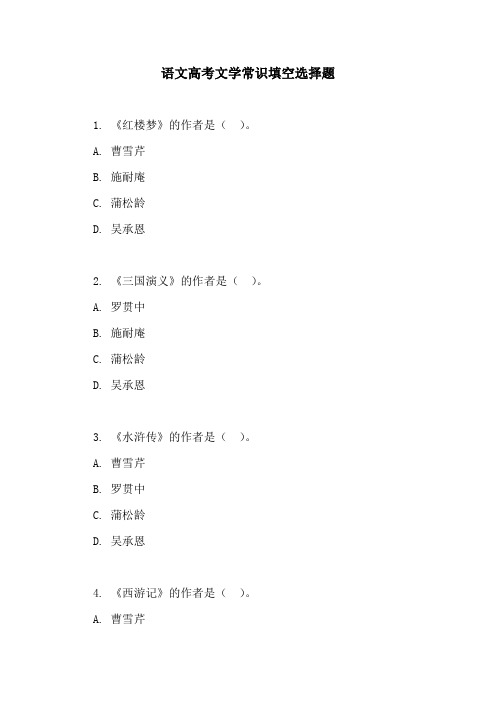 语文高考文学常识填空选择题

1. 《红楼梦》的作者是（ ）。

A. 曹雪芹

B. 施耐庵

C. 蒲松龄

D. 吴承恩

2. 《三国演义》的作者是（ ）。

A. 罗贯中

B. 施耐庵

C. 蒲松龄

D. 吴承恩

3. 《水浒传》的作者是（ ）。

A. 曹雪芹

B. 罗贯中

C. 蒲松龄

D. 吴承恩

4. 《西游记》的作者是（ ）。

A. 曹雪芹